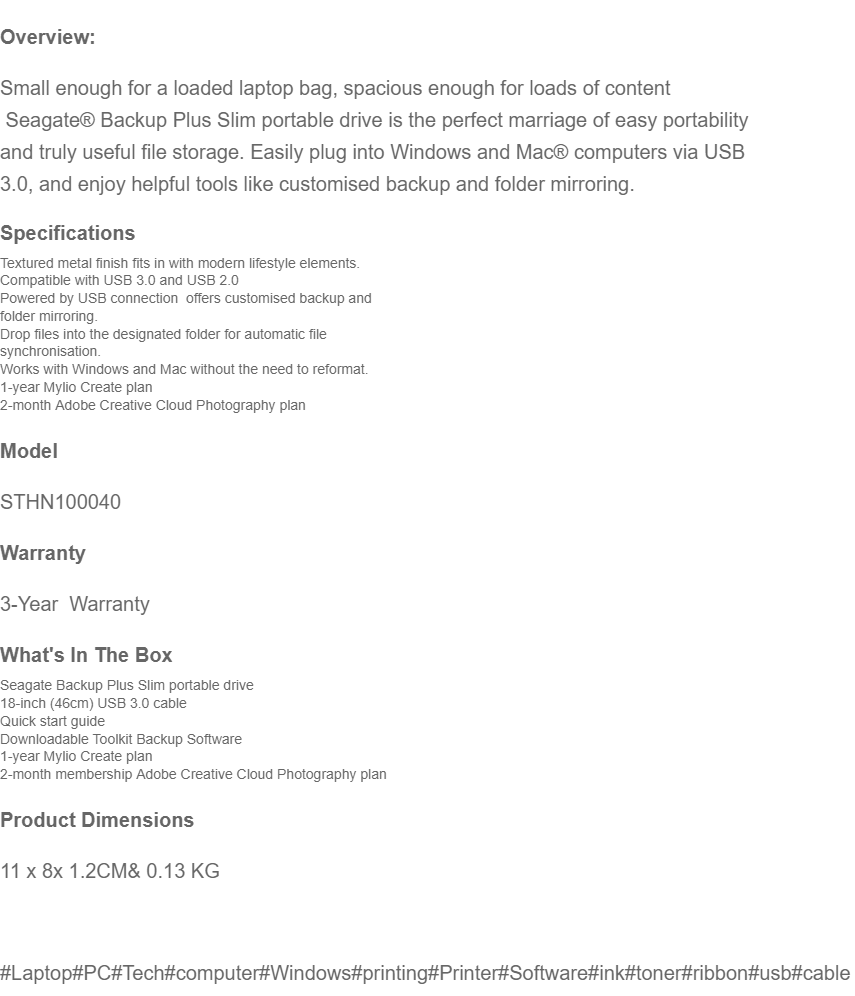 Overview:

Small enough for a loaded laptop bag, spacious enough for loads of content Seagate® Backup Plus Slim portable drive is the perfect marriage of easy portability and truly useful file storage. Easily plug into Windows and Mac® computers via USB 3.0, and enjoy helpful tools like customised backup and folder mirroring.

Specifications

Textured metal finish fits in with modern lifestyle elements.
Compatible with USB 3.0 and USB 2.0
Powered by USB connection offers customised backup and folder mirroring.
Drop files into the designated folder for automatic file synchronisation.
Works with Windows and Mac without the need to reformat.
1-year Mylio Create plan
2-month Adobe Creative Cloud Photography plan

Model

STHN100040

Warranty

3-Year Warranty

What's In The Box

Seagate Backup Plus Slim portable drive
18-inch (46cm) USB 3.0 cable
Quick start guide
Downloadable Toolkit Backup Software
1-year Mylio Create plan
2-month membership Adobe Creative Cloud Photography plan

Product Dimensions

11 x 8x 1.2CM& 0.13 KG

#Laptop#PC#Tech#computer#Windows#printing#Printer#Software#ink#toner#ribbon#usb#cable